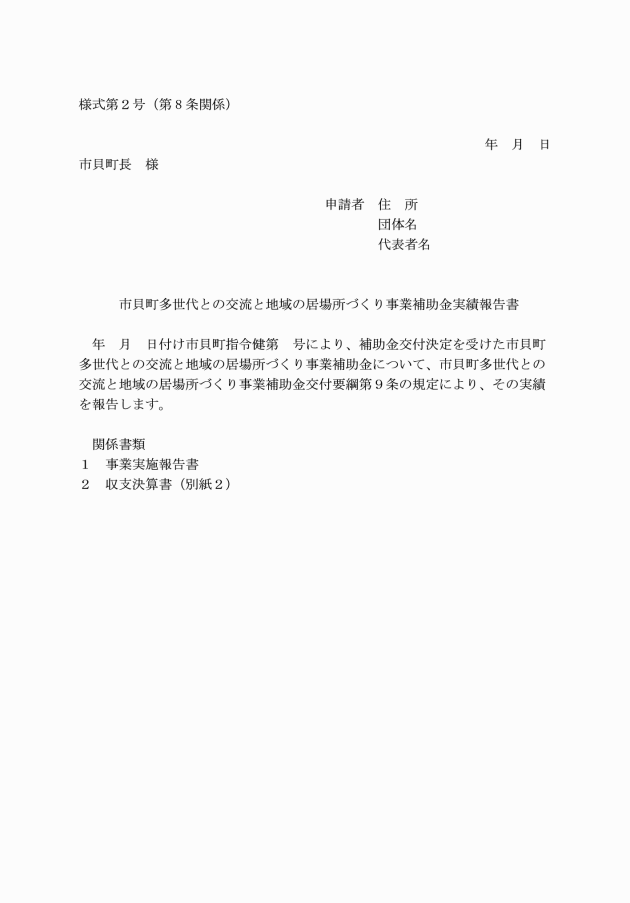 様式第２号（第８条関係）

年　月　日

市貝町長　様

申請者　住　所
団体名
代表者名

市貝町多世代との交流と地域の居場所づくり事業補助金実績報告書

年　月　日付け市貝町指令健第　号により、補助金交付決定を受けた市貝町多世代との交流と地域の居場所づくり事業補助金について、市貝町多世代との交流と地域の居場所づくり事業補助金交付要綱第９条の規定により、その実績を報告します。

関係書類
１　事業実施報告書
２　収支決算書（別紙２）